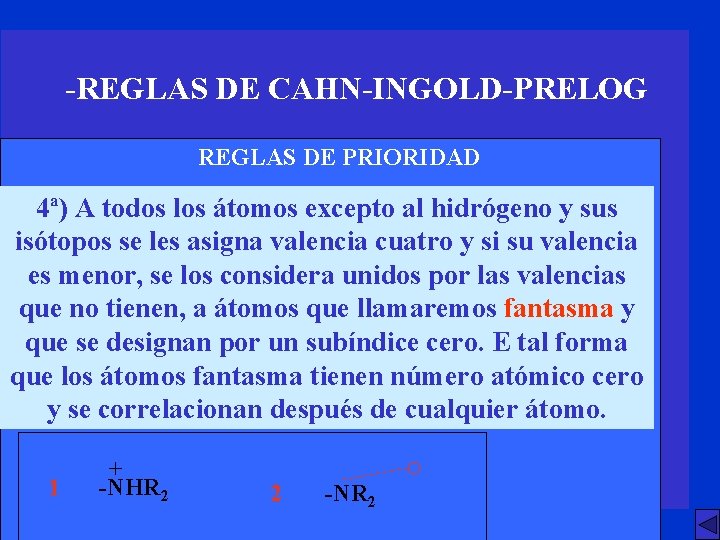 -REGLAS DE CAHN-INGOLD-PRELOG

REGLAS DE PRIORIDAD

4ª) A todos los átomos excepto al hidrógeno y sus isótopos se les asigna valencia cuatro y si su valencia es menor, se los considera unidos por las valencias que no tienen, a átomos que llamaremos fantasma y que se designan por un subíndice cero. E tal forma que los átomos fantasma tienen número atómico cero y se correlacionan después de cualquier átomo.

1 $-\overset{+}{N}HR_2$

2 $-NR_2$